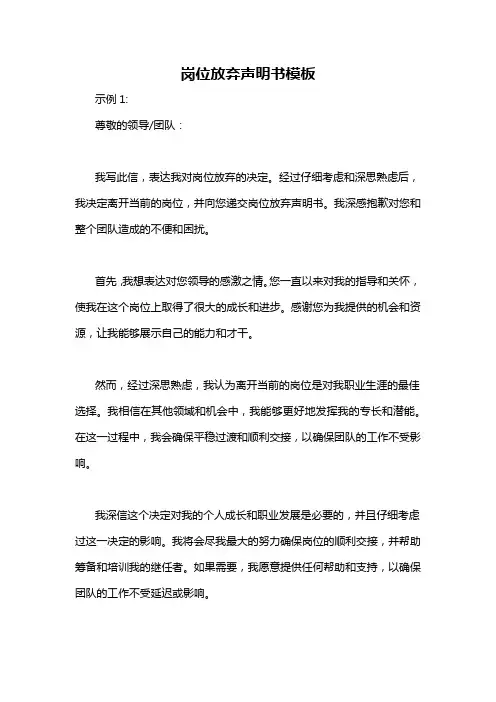 岗位放弃声明书模板

示例 1:

尊敬的领导/团队：

我写此信，表达我对岗位放弃的决定。经过仔细考虑和深思熟虑后，我决定离开当前的岗位，并向您递交岗位放弃声明书。我深感抱歉对您和整个团队造成的不便和困扰。

首先，我想表达对您领导的感激之情。您一直以来对我的指导和关怀，使我在这个岗位上取得了很大的成长和进步。感谢您为我提供的机会和资源，让我能够展示自己的能力和才干。

然而，经过深思熟虑，我认为离开当前的岗位是对我职业生涯的最佳选择。我相信在其他领域和机会中，我能够更好地发挥我的专长和潜能。在这一过程中，我会确保平稳过渡和顺利交接，以确保团队的工作不受影响。

我深信这个决定对我的个人成长和职业发展是必要的，并且仔细考虑过这一决定的影响。我将会尽我最大的努力确保岗位的顺利交接，并帮助筹备和培训我的继任者。如果需要，我愿意提供任何帮助和支持，以确保团队的工作不受延迟或影响。